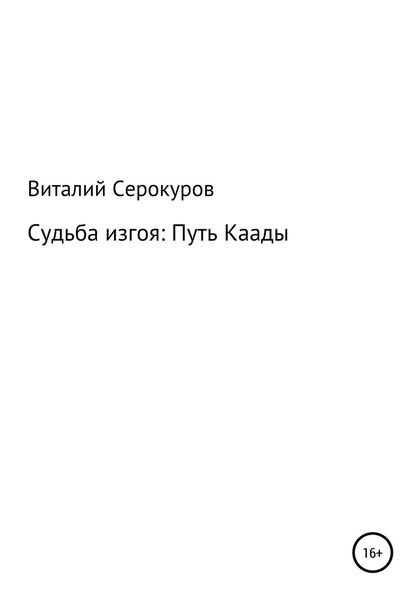 Виталий Серокуров

Судьба изгоя: Путь Каады

16+